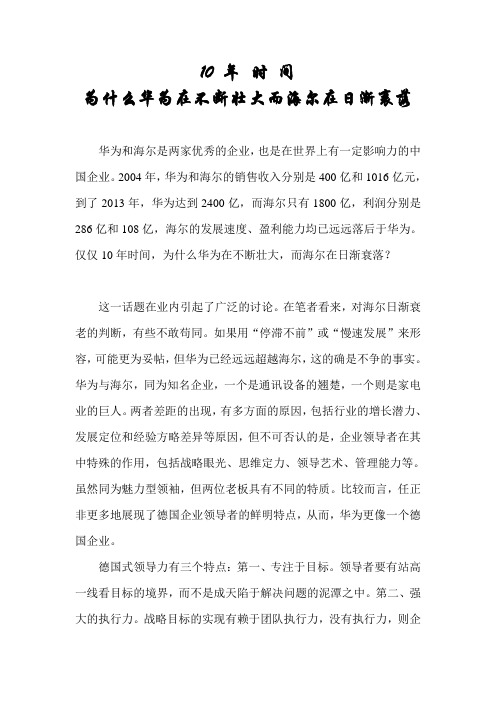 10 年 时 间
为什么华为在不断壮大而海尔在日渐衰落

华为和海尔是两家优秀的企业，也是在世界上有一定影响力的中国企业。2004 年，华为和海尔的销售收入分别是 400 亿和 1016 亿元，到了 2013 年，华为达到 2400 亿，而海尔只有 1800 亿，利润分别是 286 亿和 108 亿，海尔的发展速度、盈利能力均已远远落后于华为。仅仅 10 年时间，为什么华为在不断壮大，而海尔在日渐衰落？

这一话题在业内引起了广泛的讨论。在笔者看来，对海尔日渐衰老的判断，有些不敢苟同。如果用“停滞不前”或“慢速发展”来形容，可能更为妥帖，但华为已经远远超越海尔，这的确是不争的事实。华为与海尔，同为知名企业，一个是通讯设备的翘楚，一个则是家电业的巨人。两者差距的出现，有多方面的原因，包括行业的增长潜力、发展定位和经验方略差异等原因，但不可否认的是，企业领导者在其中特殊的作用，包括战略眼光、思维定力、领导艺术、管理能力等。虽然同为魅力型领袖，但两位老板具有不同的特质。比较而言，任正非更多地展现了德国企业领导者的鲜明特点，从而，华为更像一个德国企业。

德国式领导力有三个特点：第一、专注于目标。领导者要有站高一线看目标的境界，而不是成天陷于解决问题的泥潭之中。第二、强大的执行力。战略目标的实现有赖于团队执行力，没有执行力，则企